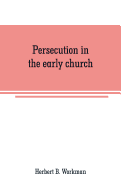 Persecution in the early church

Herbert B. Workman